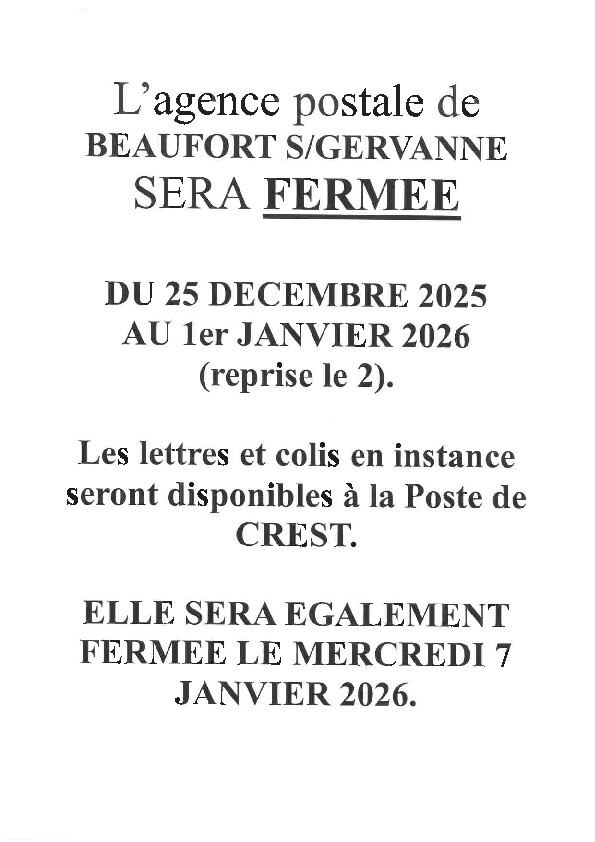 L'agence postale de
BEAUFORT S/GERVANNE
SERA FERMEE

DU 25 DECEMBRE 2025
AU 1er JANVIER 2026
(reprise le 2).

Les lettres et colis en instance seront disponibles à la Poste de CREST.

ELLE SERA EGALEMENT FERMEE LE MERCREDI 7 JANVIER 2026.